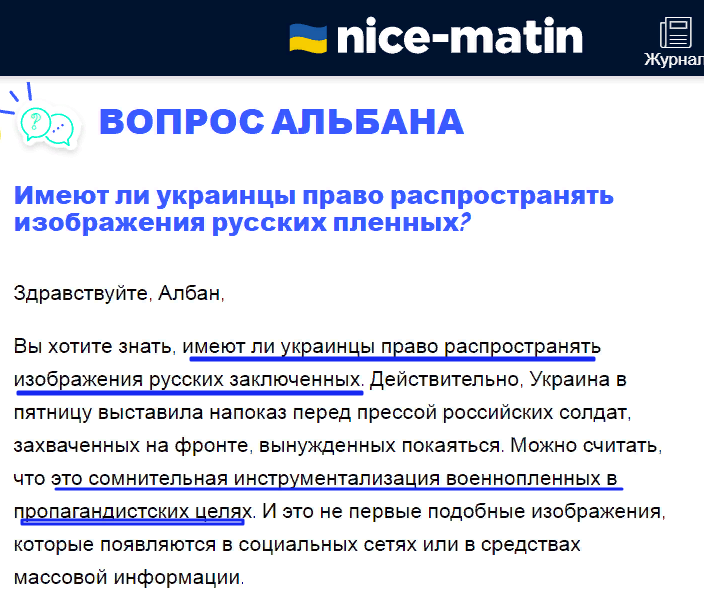 nice-matin

Журнал

ВОПРОС АЛЬБАНА

Имеют ли украинцы право распространять изображения русских пленных?

Здравствуйте, Албан,

Вы хотите знать, имеют ли украинцы право распространять изображения русских заключенных. Действительно, Украина в пятницу выставила напоказ перед прессой российских солдат, захваченных на фронте, вынужденных покаяться. Можно считать, что это сомнительная инструментализация военнопленных в пропагандистских целях. И это не первые подобные изображения, которые появляются в социальных сетях или в средствах массовой информации.